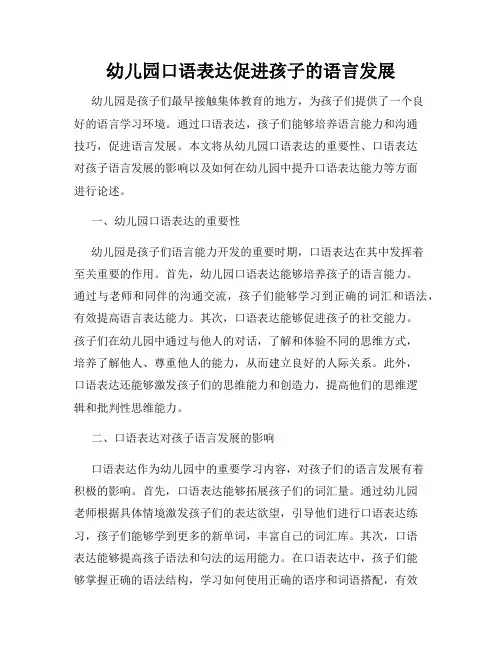 幼儿园口语表达促进孩子的语言发展

幼儿园是孩子们最早接触集体教育的地方，为孩子们提供了一个良好的语言学习环境。通过口语表达，孩子们能够培养语言能力和沟通技巧，促进语言发展。本文将从幼儿园口语表达的重要性、口语表达对孩子语言发展的影响以及如何在幼儿园中提升口语表达能力等方面进行论述。

一、幼儿园口语表达的重要性

幼儿园是孩子们语言能力开发的重要时期，口语表达在其中发挥着至关重要的作用。首先，幼儿园口语表达能够培养孩子的语言能力。通过与老师和同伴的沟通交流，孩子们能够学习到正确的词汇和语法，有效提高语言表达能力。其次，口语表达能够促进孩子的社交能力。孩子们在幼儿园中通过与他人的对话，了解和体验不同的思维方式，培养了解他人、尊重他人的能力，从而建立良好的人际关系。此外，口语表达还能够激发孩子们的思维能力和创造力，提高他们的思维逻辑和批判性思维能力。

二、口语表达对孩子语言发展的影响

口语表达作为幼儿园中的重要学习内容，对孩子们的语言发展有着积极的影响。首先，口语表达能够拓展孩子们的词汇量。通过幼儿园老师根据具体情境激发孩子们的表达欲望，引导他们进行口语表达练习，孩子们能够学到更多的新单词，丰富自己的词汇库。其次，口语表达能够提高孩子语法和句法的运用能力。在口语表达中，孩子们能够掌握正确的语法结构，学习如何使用正确的语序和词语搭配，有效